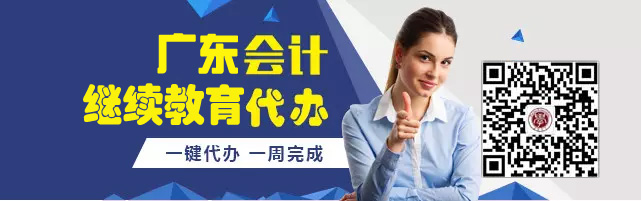 广东会计
继续教育代办

一键代办 一周完成